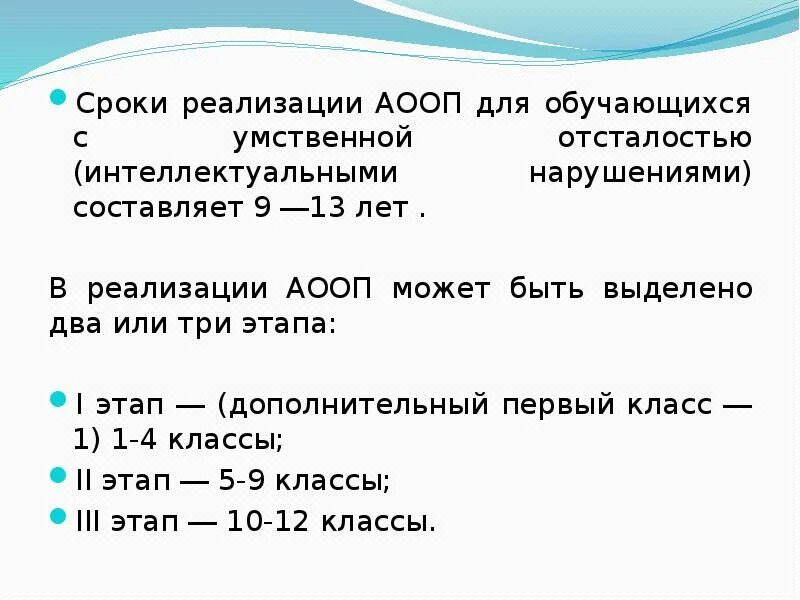 Сроки реализации АООП для обучающихся с умственной отсталостью (интеллектуальными нарушениями) составляет 9 —13 лет .

В реализации АООП может быть выделено два или три этапа:

I этап — (дополнительный первый класс — 1) 1-4 классы;

II этап — 5-9 классы;

III этап — 10-12 классы.